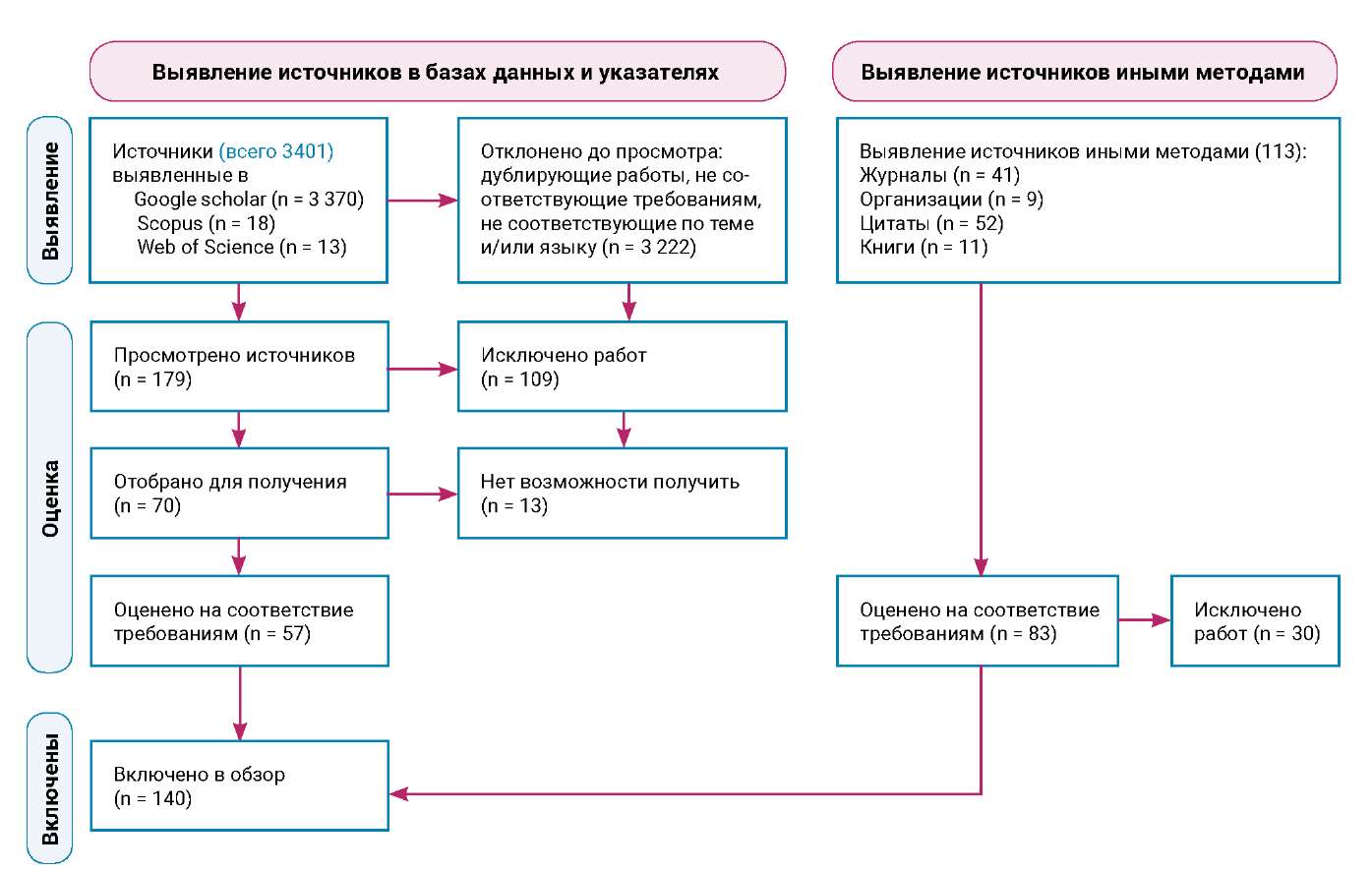 Выявление источников в базах данных и указателях

Выявление источников иными методами

Выявление

Источники (всего 3401) выявленные в
Google scholar (n = 3 370)
Scopus (n = 18)
Web of Science (n = 13)

Отклонено до просмотра: дублирующие работы, не соответствующие требованиям, не соответствующие по теме и/или языку (n = 3 222)

Выявление источников иными методами (113):
Журналы (n = 41)
Организации (n = 9)
Цитаты (n = 52)
Книги (n = 11)

Оценка

Просмотрено источников (n = 179)

Исключено работ (n = 109)

Отобрано для получения (n = 70)

Нет возможности получить (n = 13)

Оценено на соответствие требованиям (n = 57)

Оценено на соответствие требованиям (n = 83)

Исключено работ (n = 30)

Включены

Включено в обзор (n = 140)